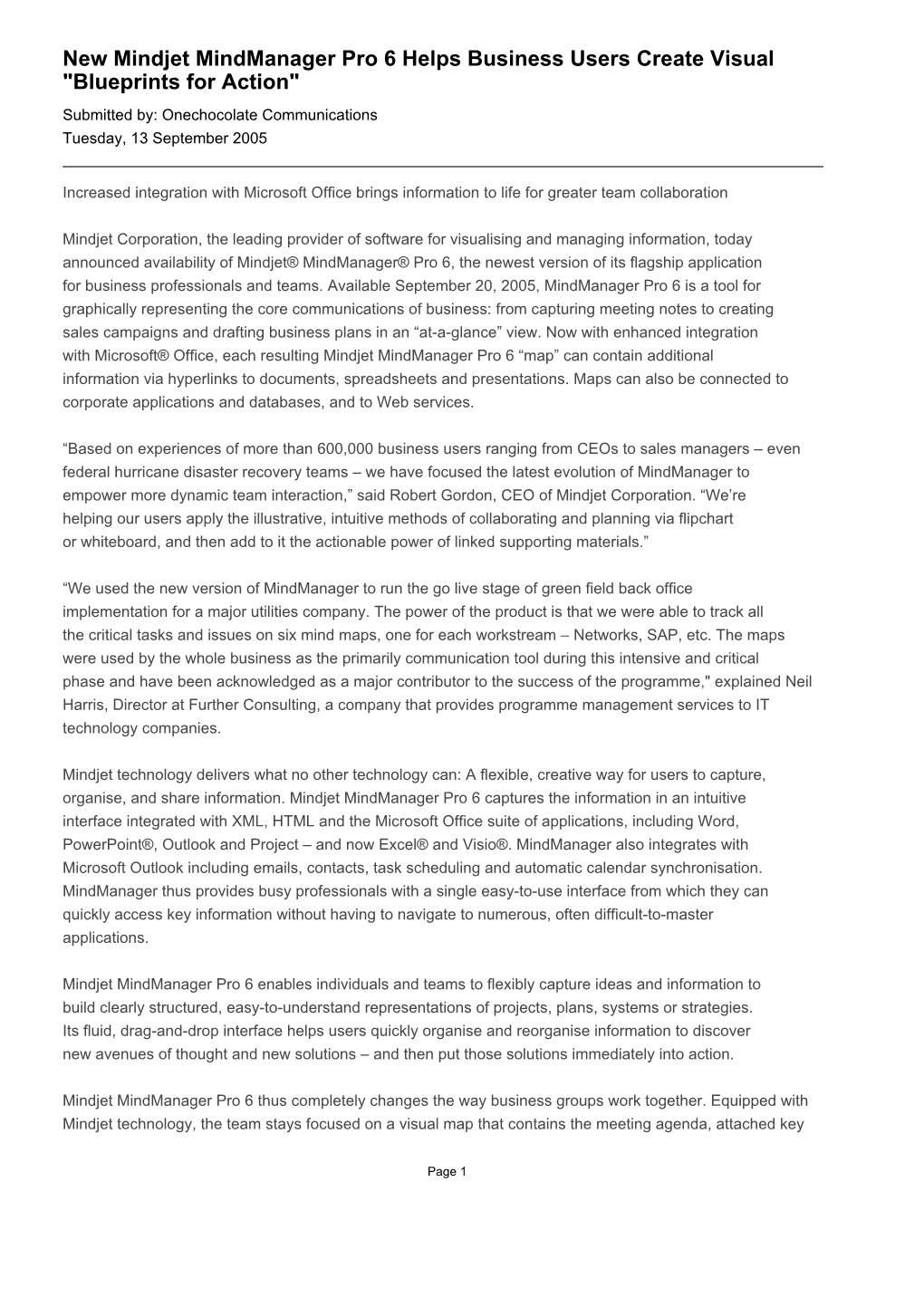 New Mindjet MindManager Pro 6 Helps Business Users Create Visual "Blueprints for Action"

Submitted by: Onechocolate Communications
Tuesday, 13 September 2005

Increased integration with Microsoft Office brings information to life for greater team collaboration

Mindjet Corporation, the leading provider of software for visualising and managing information, today announced availability of Mindjet® MindManager® Pro 6, the newest version of its flagship application for business professionals and teams. Available September 20, 2005, MindManager Pro 6 is a tool for graphically representing the core communications of business: from capturing meeting notes to creating sales campaigns and drafting business plans in an “at-a-glance” view. Now with enhanced integration with Microsoft® Office, each resulting Mindjet MindManager Pro 6 “map” can contain additional information via hyperlinks to documents, spreadsheets and presentations. Maps can also be connected to corporate applications and databases, and to Web services.

“Based on experiences of more than 600,000 business users ranging from CEOs to sales managers – even federal hurricane disaster recovery teams – we have focused the latest evolution of MindManager to empower more dynamic team interaction,” said Robert Gordon, CEO of Mindjet Corporation. “We’re helping our users apply the illustrative, intuitive methods of collaborating and planning via flipchart or whiteboard, and then add to it the actionable power of linked supporting materials.”

“We used the new version of MindManager to run the go live stage of green field back office implementation for a major utilities company. The power of the product is that we were able to track all the critical tasks and issues on six mind maps, one for each workstream – Networks, SAP, etc. The maps were used by the whole business as the primarily communication tool during this intensive and critical phase and have been acknowledged as a major contributor to the success of the programme," explained Neil Harris, Director at Further Consulting, a company that provides programme management services to IT technology companies.

Mindjet technology delivers what no other technology can: A flexible, creative way for users to capture, organise, and share information. Mindjet MindManager Pro 6 captures the information in an intuitive interface integrated with XML, HTML and the Microsoft Office suite of applications, including Word, PowerPoint®, Outlook and Project – and now Excel® and Visio®. MindManager also integrates with Microsoft Outlook including emails, contacts, task scheduling and automatic calendar synchronisation. MindManager thus provides busy professionals with a single easy-to-use interface from which they can quickly access key information without having to navigate to numerous, often difficult-to-master applications.

Mindjet MindManager Pro 6 enables individuals and teams to flexibly capture ideas and information to build clearly structured, easy-to-understand representations of projects, plans, systems or strategies. Its fluid, drag-and-drop interface helps users quickly organise and reorganise information to discover new avenues of thought and new solutions – and then put those solutions immediately into action.

Mindjet MindManager Pro 6 thus completely changes the way business groups work together. Equipped with Mindjet technology, the team stays focused on a visual map that contains the meeting agenda, attached key

Page 1